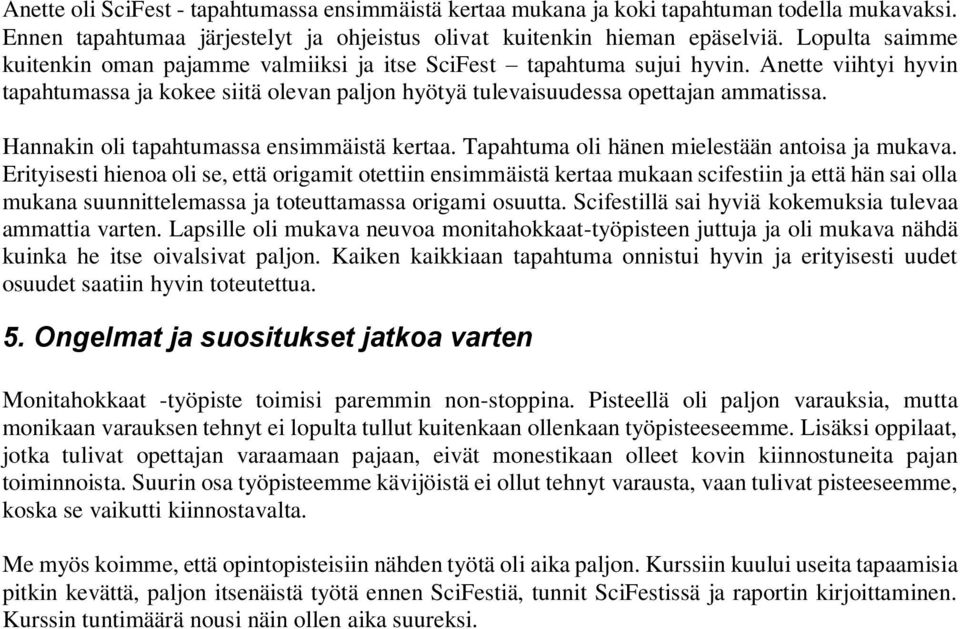 Anette oli SciFest - tapahtumassa ensimmäistä kertaa mukana ja koki tapahtuman todella mukavaksi. Ennen tapahtumaa järjestelyt ja ohjeistus olivat kuitenkin hieman epäselviä. Lopulta saimme kuitenkin oman pajamme valmiiksi ja itse SciFest – tapahtuma sujui hyvin. Anette viihtyi hyvin tapahtumassa ja kokee siitä olevan paljon hyötyä tulevaisuudessa opettajan ammatissa.

Hannakin oli tapahtumassa ensimmäistä kertaa. Tapahtuma oli hänen mielestään antoisa ja mukava. Erityisesti hienoa oli se, että origamit otettiin ensimmäistä kertaa mukaan scifestiin ja että hän sai olla mukana suunnittelemassa ja toteuttamassa origami osuutta. Scifestillä sai hyviä kokemuksia tulevaa ammattia varten. Lapsille oli mukava neuvoa monitahokkaat-työpisteen juttuja ja oli mukava nähdä kuinka he itse oivalsivat paljon. Kaiken kaikkiaan tapahtuma onnistui hyvin ja erityisesti uudet osuudet saatiin hyvin toteutettua.

5. Ongelmat ja suositukset jatkoa varten

Monitahokkaat -työpiste toimisi paremmin non-stoppina. Pisteellä oli paljon varauksia, mutta monikaan varauksen tehnyt ei lopulta tullut kuitenkaan ollenkaan työpisteeseemme. Lisäksi oppilaat, jotka tulivat opettajan varaamaan pajaan, eivät monestikaan olleet kovin kiinnostuneita pajan toiminnoista. Suurin osa työpisteemme kävijöistä ei ollut tehnyt varausta, vaan tulivat pisteeseemme, koska se vaikutti kiinnostavalta.

Me myös koimme, että opintopisteisiin nähden työtä oli aika paljon. Kurssiin kuului useita tapaamisia pitkin kevättä, paljon itsenäistä työtä ennen SciFestiä, tunnit SciFestissä ja raportin kirjoittaminen. Kurssin tuntimäärä nousi näin ollen aika suureksi.